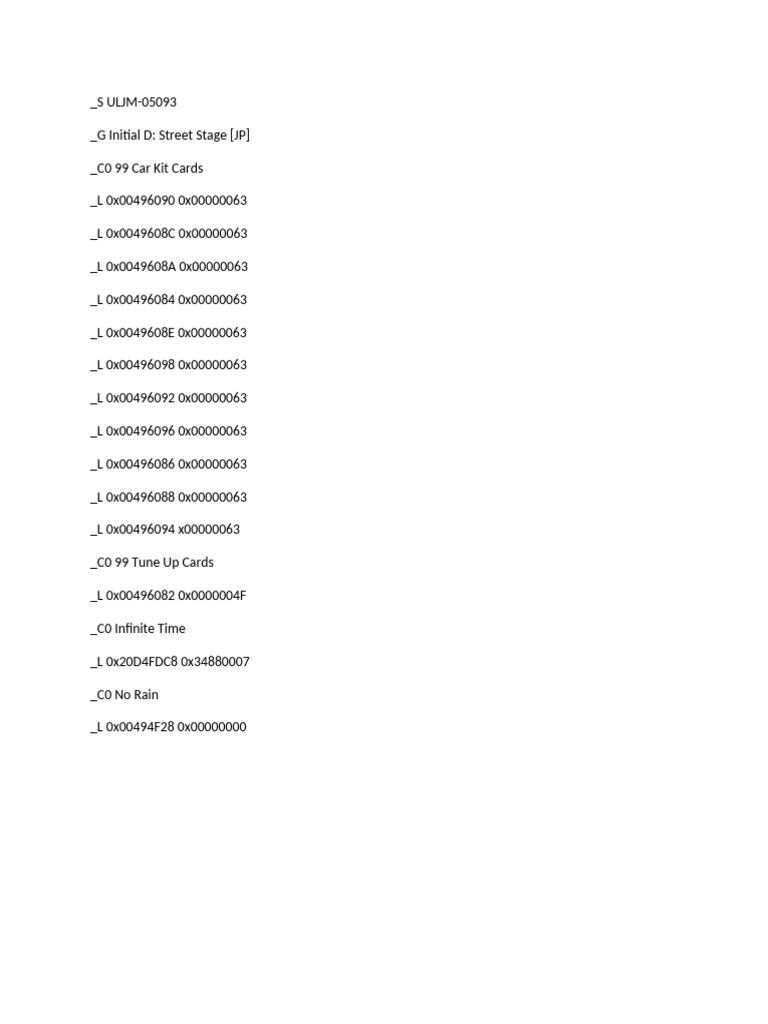 _S ULJM-05093

_G Initial D: Street Stage [JP]

_C0 99 Car Kit Cards

_L 0x00496090 0x00000063

_L 0x0049608C 0x00000063

_L 0x0049608A 0x00000063

_L 0x00496084 0x00000063

_L 0x0049608E 0x00000063

_L 0x00496098 0x00000063

_L 0x00496092 0x00000063

_L 0x00496096 0x00000063

_L 0x00496086 0x00000063

_L 0x00496088 0x00000063

_L 0x00496094 x00000063

_C0 99 Tune Up Cards

_L 0x00496082 0x0000004F

_C0 Infinite Time

_L 0x20D4FDC8 0x34880007

_C0 No Rain

_L 0x00494F28 0x00000000